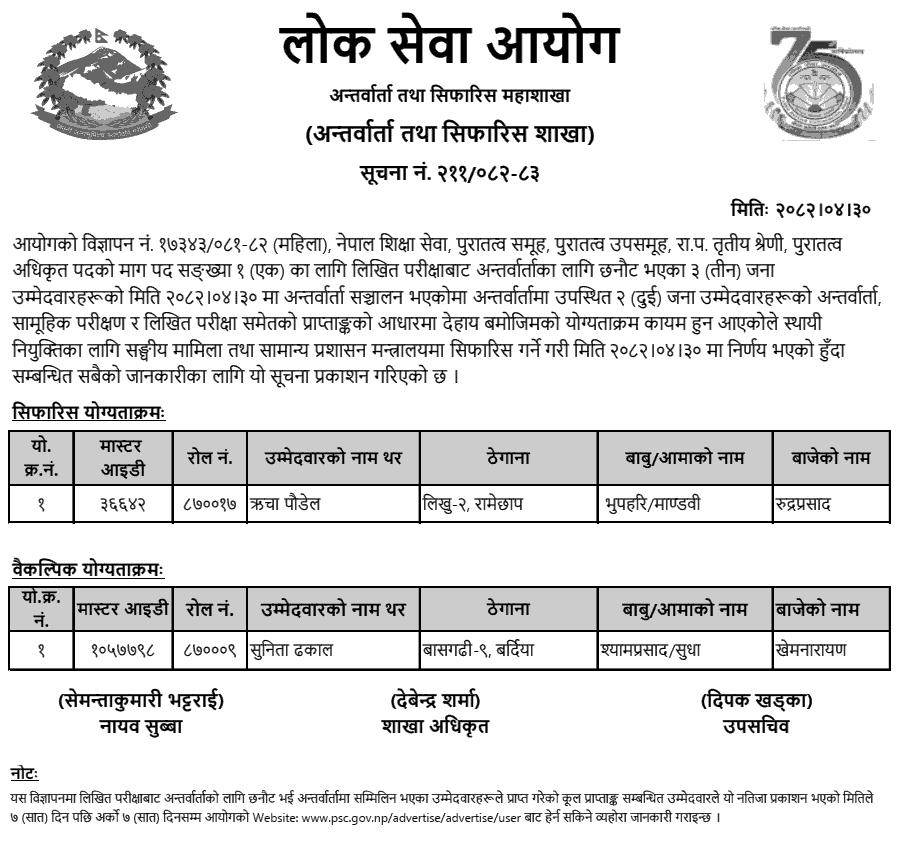 लोक सेवा आयोग

अन्तर्वार्ता तथा सिफारिस महाशाखा

(अन्तर्वार्ता तथा सिफारिस शाखा)

सूचना नं. २११/०८२-८३

मितिः २०८२।०४।३०

आयोगको विज्ञापन नं. १७३४३/०८१-८२ (महिला), नेपाल शिक्षा सेवा, पुरातत्व समूह, पुरातत्व उपसमूह, रा.प. तृतीय श्रेणी, पुरातत्व अधिकृत पदको माग पद सङ्ख्या १ (एक) का लागि लिखित परीक्षाबाट अन्तर्वार्ताका लागि छनौट भएका ३ (तीन) जना उम्मेदवारहरूको मिति २०८२।०४।३० मा अन्तर्वार्ता सञ्चालन भएकोमा अन्तर्वार्तामा उपस्थित २ (दुई) जना उम्मेदवारहरूको अन्तर्वार्ता, सामूहिक परीक्षण र लिखित परीक्षा समेतको प्राप्ताङ्कको आधारमा देहाय बमोजिमको योग्यताक्रम कायम हुन आएकोले स्थायी नियुक्तिका लागि सङ्घीय मामिला तथा सामान्य प्रशासन मन्त्रालयमा सिफारिस गर्ने गरी मिति २०८२।०४।३० मा निर्णय भएको हुँदा सम्बन्धित सबैको जानकारीका लागि यो सूचना प्रकाशन गरिएको छ ।

सिफारिस योग्यताक्रमः

| यो. क्र.नं. | मास्टर आइडी | रोल नं. | उम्मेदवारको नाम थर | ठेगाना | बाबु/आमाको नाम | बाजेको नाम |
|---|---|---|---|---|---|---|
| १ | ३६६४२ | ८७००१७ | ऋचा पौडेल | लिखु-२, रामेछाप | भुपहरि/माण्डवी | रुद्रप्रसाद |

वैकल्पिक योग्यताक्रमः

| यो.क्र. नं. | मास्टर आइडी | रोल नं. | उम्मेदवारको नाम थर | ठेगाना | बाबु/आमाको नाम | बाजेको नाम |
|---|---|---|---|---|---|---|
| १ | १०५७७९८ | ८७०००९ | सुनिता ढकाल | बासगढी-९, बर्दिया | श्यामप्रसाद/सुधा | खेमनारायण |

(सेमन्ताकुमारी भट्टराई)
नायव सुब्बा

(देबेन्द्र शर्मा)
शाखा अधिकृत

(दिपक खड्का)
उपसचिव

नोटः
यस विज्ञापनमा लिखित परीक्षाबाट अन्तर्वार्ताको लागि छनौट भई अन्तर्वार्तामा सम्मिलित भएका उम्मेदवारहरूले प्राप्त गरेको कूल प्राप्ताङ्क सम्बन्धित उम्मेदवारले यो नतिजा प्रकाशन भएको मितिले ७ (सात) दिन पछि अर्को ७ (सात) दिनसम्म आयोगको Website: www.psc.gov.np/advertise/advertise/user बाट हेर्न सकिने व्यहोरा जानकारी गराइन्छ ।